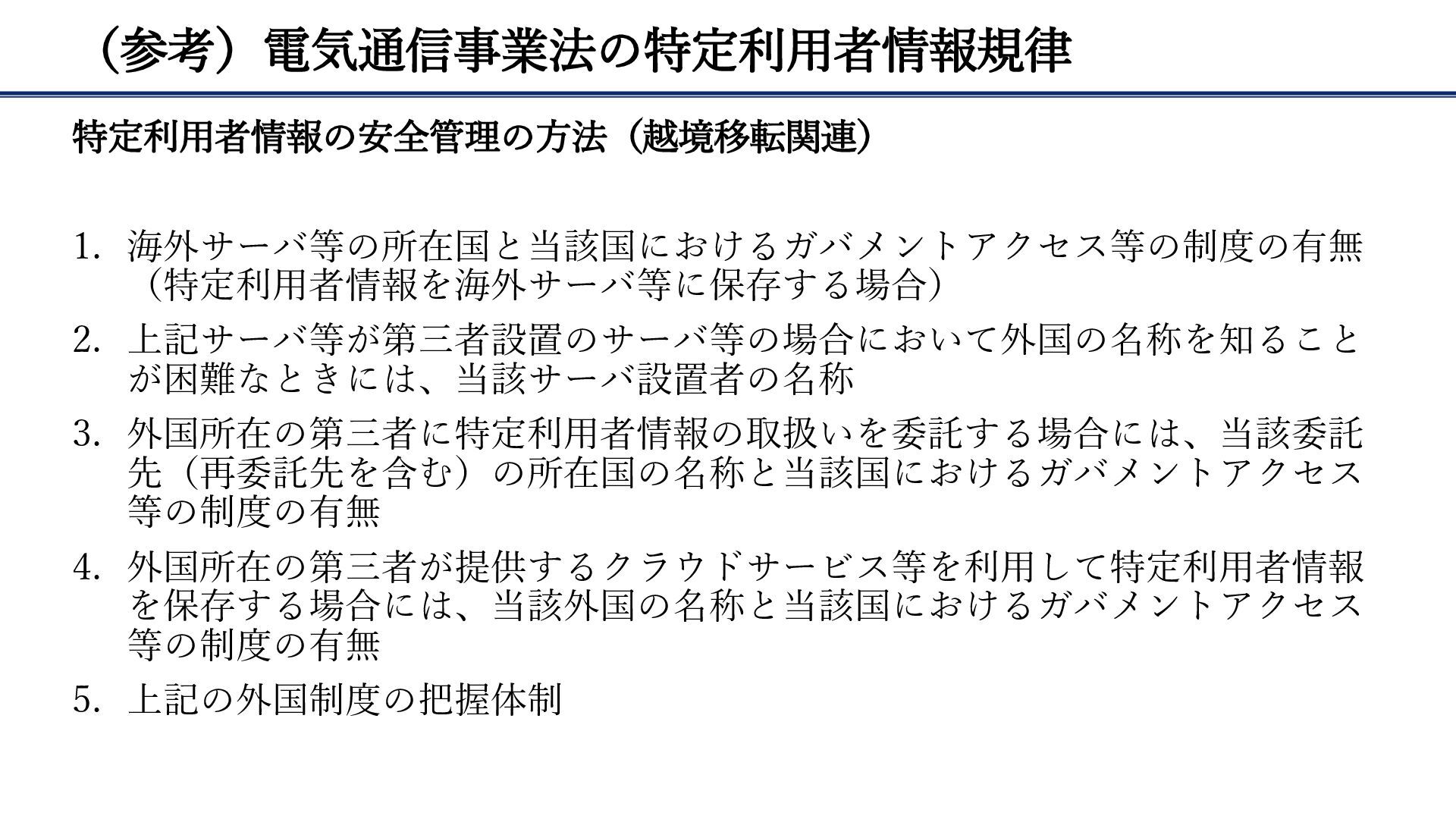 （参考）電気通信事業法の特定利用者情報規律

特定利用者情報の安全管理の方法（越境移転関連）

1. 海外サーバ等の所在国と当該国におけるガバメントアクセス等の制度の有無（特定利用者情報を海外サーバ等に保存する場合）

2. 上記サーバ等が第三者設置のサーバ等の場合において外国の名称を知ることが困難なときには、当該サーバ設置者の名称

3. 外国所在の第三者に特定利用者情報の取扱いを委託する場合には、当該委託先（再委託先を含む）の所在国の名称と当該国におけるガバメントアクセス等の制度の有無

4. 外国所在の第三者が提供するクラウドサービス等を利用して特定利用者情報を保存する場合には、当該外国の名称と当該国におけるガバメントアクセス等の制度の有無

5. 上記の外国制度の把握体制